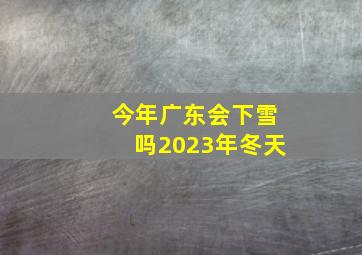 今年广东会下雪吗2023年冬天